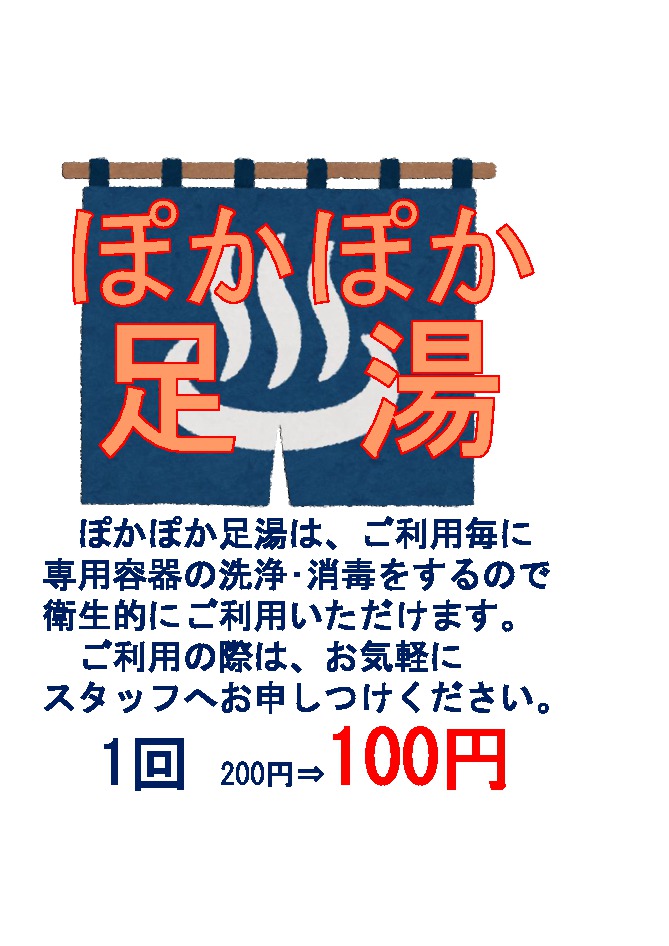 ぽかぽか
足湯

ぽかぽか足湯は、ご利用毎に専用容器の洗浄･消毒をするので衛生的にご利用いただけます。
ご利用の際は、お気軽にスタッフへお申しつけください。

1回 200円⇒100円